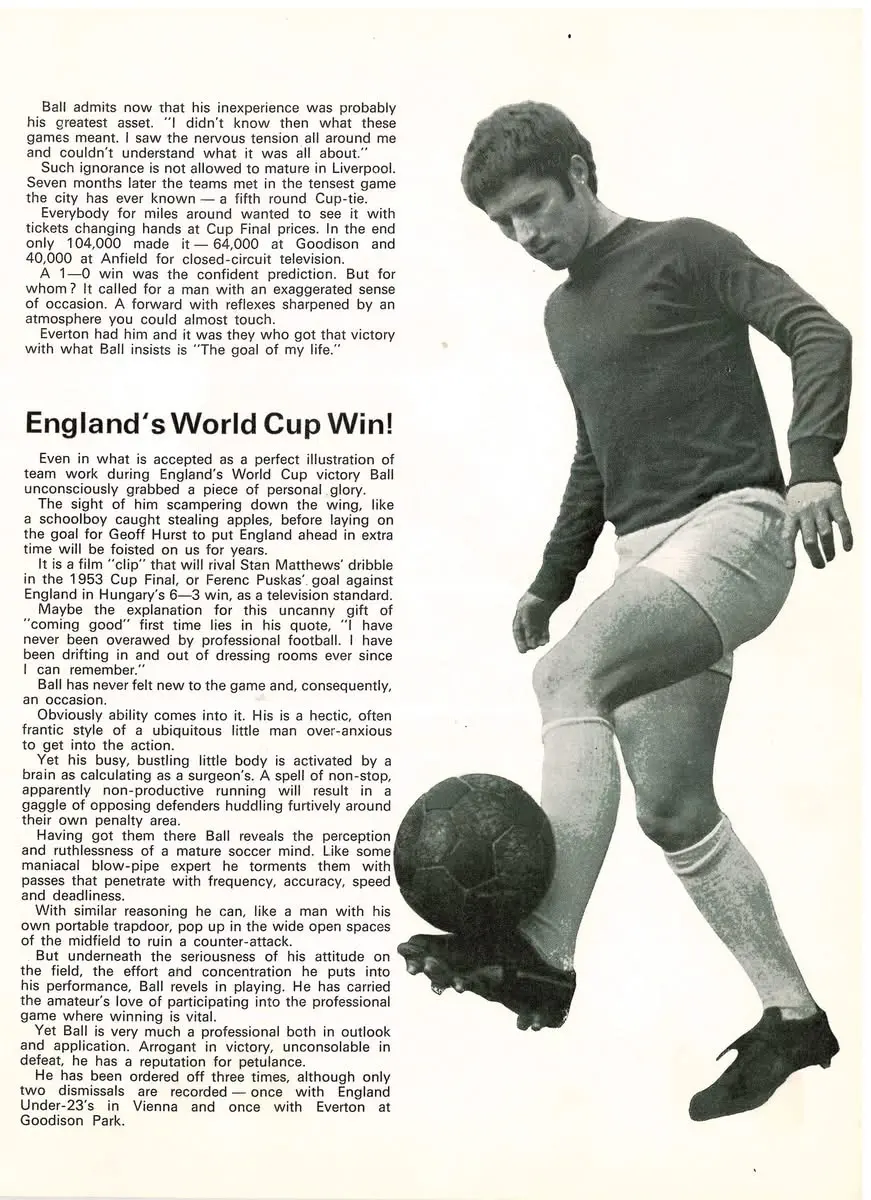 Ball admits now that his inexperience was probably his greatest asset. "I didn't know then what these games meant. I saw the nervous tension all around me and couldn't understand what it was all about."

Such ignorance is not allowed to mature in Liverpool. Seven months later the teams met in the tensest game the city has ever known — a fifth round Cup-tie.

Everybody for miles around wanted to see it with tickets changing hands at Cup Final prices. In the end only 104,000 made it — 64,000 at Goodison and 40,000 at Anfield for closed-circuit television.

A 1—0 win was the confident prediction. But for whom? It called for a man with an exaggerated sense of occasion. A forward with reflexes sharpened by an atmosphere you could almost touch.

Everton had him and it was they who got that victory with what Ball insists is "The goal of my life."

England's World Cup Win!

Even in what is accepted as a perfect illustration of team work during England's World Cup victory Ball unconsciously grabbed a piece of personal glory.

The sight of him scampering down the wing, like a schoolboy caught stealing apples, before laying on the goal for Geoff Hurst to put England ahead in extra time will be foisted on us for years.

It is a film "clip" that will rival Stan Matthews' dribble in the 1953 Cup Final, or Ferenc Puskas' goal against England in Hungary's 6—3 win, as a television standard.

Maybe the explanation for this uncanny gift of "coming good" first time lies in his quote, "I have never been overawed by professional football. I have been drifting in and out of dressing rooms ever since I can remember."

Ball has never felt new to the game and, consequently, an occasion.

Obviously ability comes into it. His is a hectic, often frantic style of a ubiquitous little man over-anxious to get into the action.

Yet his busy, bustling little body is activated by a brain as calculating as a surgeon's. A spell of non-stop, apparently non-productive running will result in a gaggle of opposing defenders huddling furtively around their own penalty area.

Having got them there Ball reveals the perception and ruthlessness of a mature soccer mind. Like some maniacal blow-pipe expert he torments them with passes that penetrate with frequency, accuracy, speed and deadliness.

With similar reasoning he can, like a man with his own portable trapdoor, pop up in the wide open spaces of the midfield to ruin a counter-attack.

But underneath the seriousness of his attitude on the field, the effort and concentration he puts into his performance, Ball revels in playing. He has carried the amateur's love of participating into the professional game where winning is vital.

Yet Ball is very much a professional both in outlook and application. Arrogant in victory, unconsolable in defeat, he has a reputation for petulance.

He has been ordered off three times, although only two dismissals are recorded — once with England Under-23's in Vienna and once with Everton at Goodison Park.